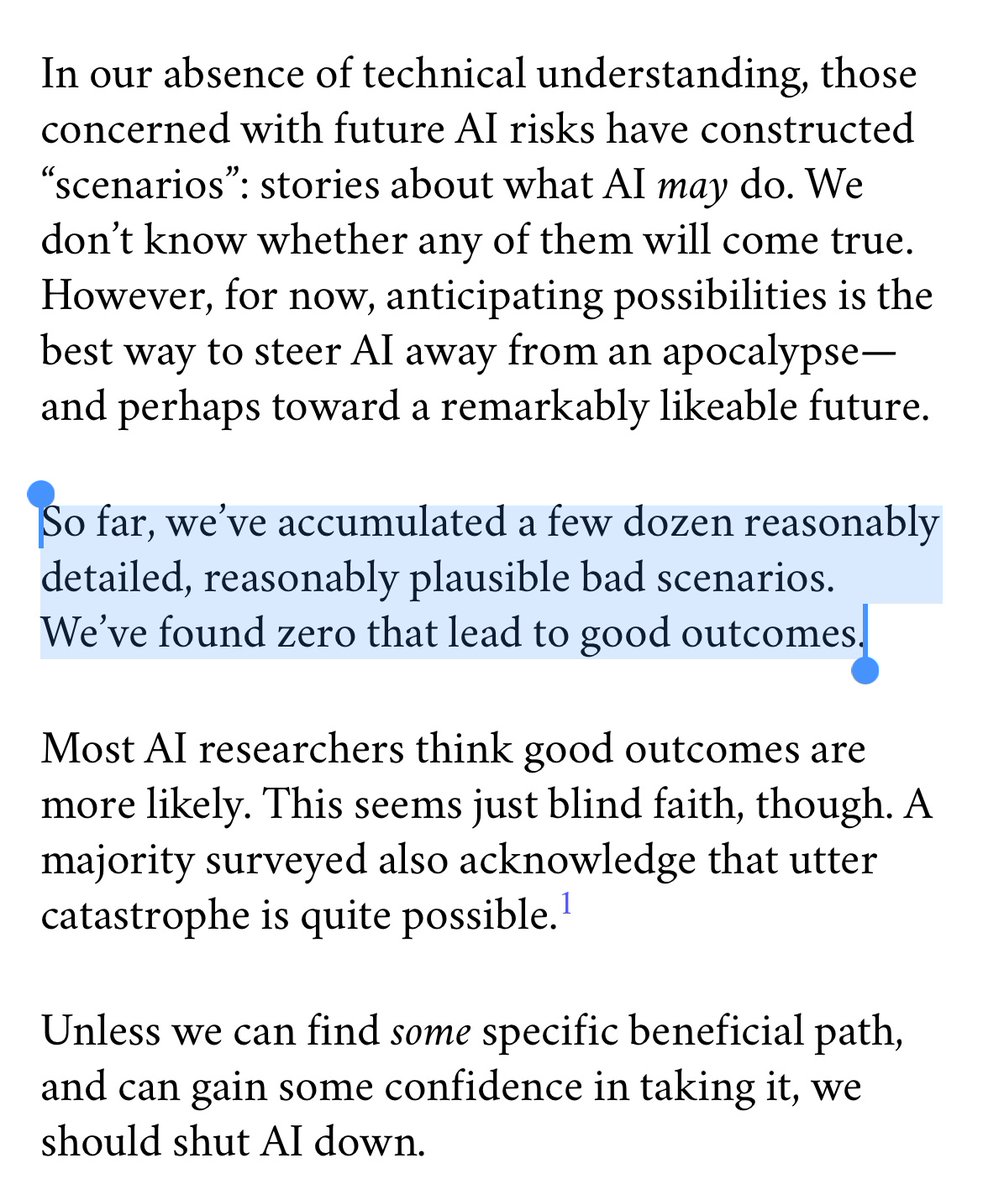 In our absence of technical understanding, those concerned with future AI risks have constructed “scenarios”: stories about what AI may do. We don’t know whether any of them will come true. However, for now, anticipating possibilities is the best way to steer AI away from an apocalypse—and perhaps toward a remarkably likeable future.

So far, we’ve accumulated a few dozen reasonably detailed, reasonably plausible bad scenarios. We’ve found zero that lead to good outcomes.

Most AI researchers think good outcomes are more likely. This seems just blind faith, though. A majority surveyed also acknowledge that utter catastrophe is quite possible.$^1$

Unless we can find some specific beneficial path, and can gain some confidence in taking it, we should shut AI down.